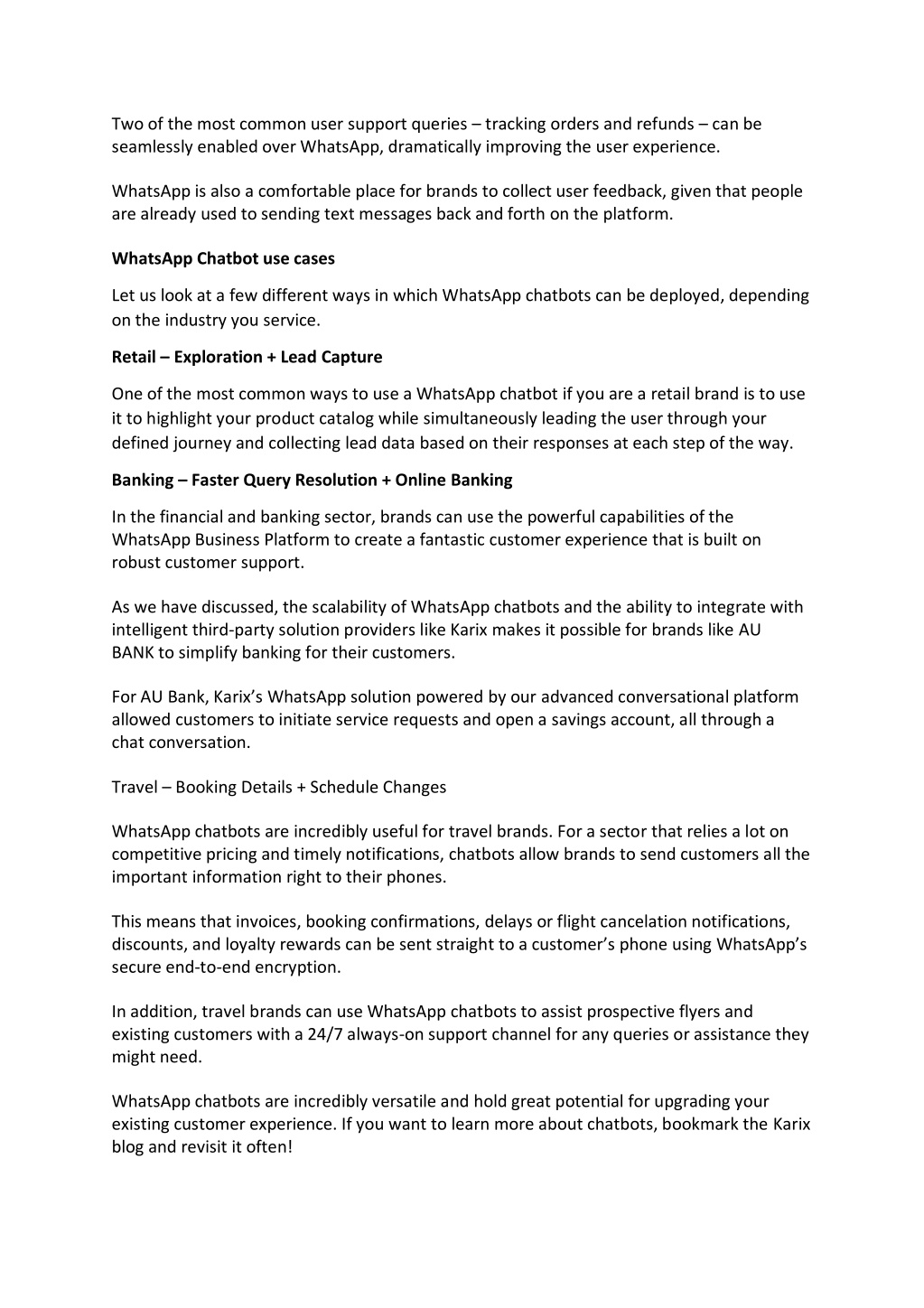 Two of the most common user support queries – tracking orders and refunds – can be seamlessly enabled over WhatsApp, dramatically improving the user experience.

WhatsApp is also a comfortable place for brands to collect user feedback, given that people are already used to sending text messages back and forth on the platform.

WhatsApp Chatbot use cases

Let us look at a few different ways in which WhatsApp chatbots can be deployed, depending on the industry you service.

Retail – Exploration + Lead Capture

One of the most common ways to use a WhatsApp chatbot if you are a retail brand is to use it to highlight your product catalog while simultaneously leading the user through your defined journey and collecting lead data based on their responses at each step of the way.

Banking – Faster Query Resolution + Online Banking

In the financial and banking sector, brands can use the powerful capabilities of the WhatsApp Business Platform to create a fantastic customer experience that is built on robust customer support.

As we have discussed, the scalability of WhatsApp chatbots and the ability to integrate with intelligent third-party solution providers like Karix makes it possible for brands like AU BANK to simplify banking for their customers.

For AU Bank, Karix's WhatsApp solution powered by our advanced conversational platform allowed customers to initiate service requests and open a savings account, all through a chat conversation.

Travel – Booking Details + Schedule Changes

WhatsApp chatbots are incredibly useful for travel brands. For a sector that relies a lot on competitive pricing and timely notifications, chatbots allow brands to send customers all the important information right to their phones.

This means that invoices, booking confirmations, delays or flight cancelation notifications, discounts, and loyalty rewards can be sent straight to a customer's phone using WhatsApp's secure end-to-end encryption.

In addition, travel brands can use WhatsApp chatbots to assist prospective flyers and existing customers with a 24/7 always-on support channel for any queries or assistance they might need.

WhatsApp chatbots are incredibly versatile and hold great potential for upgrading your existing customer experience. If you want to learn more about chatbots, bookmark the Karix blog and revisit it often!